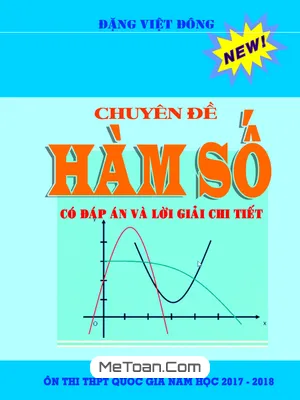 ĐẶNG VIỆT ĐÔNG

NEW!

CHUYÊN ĐỀ

HÀM SỐ

CÓ ĐÁP ÁN VÀ LỜI GIẢI CHI TIẾT

y

O

x

MeToan.Com

ÔN THI THPT QUỐC GIA NĂM HỌC 2017 - 2018